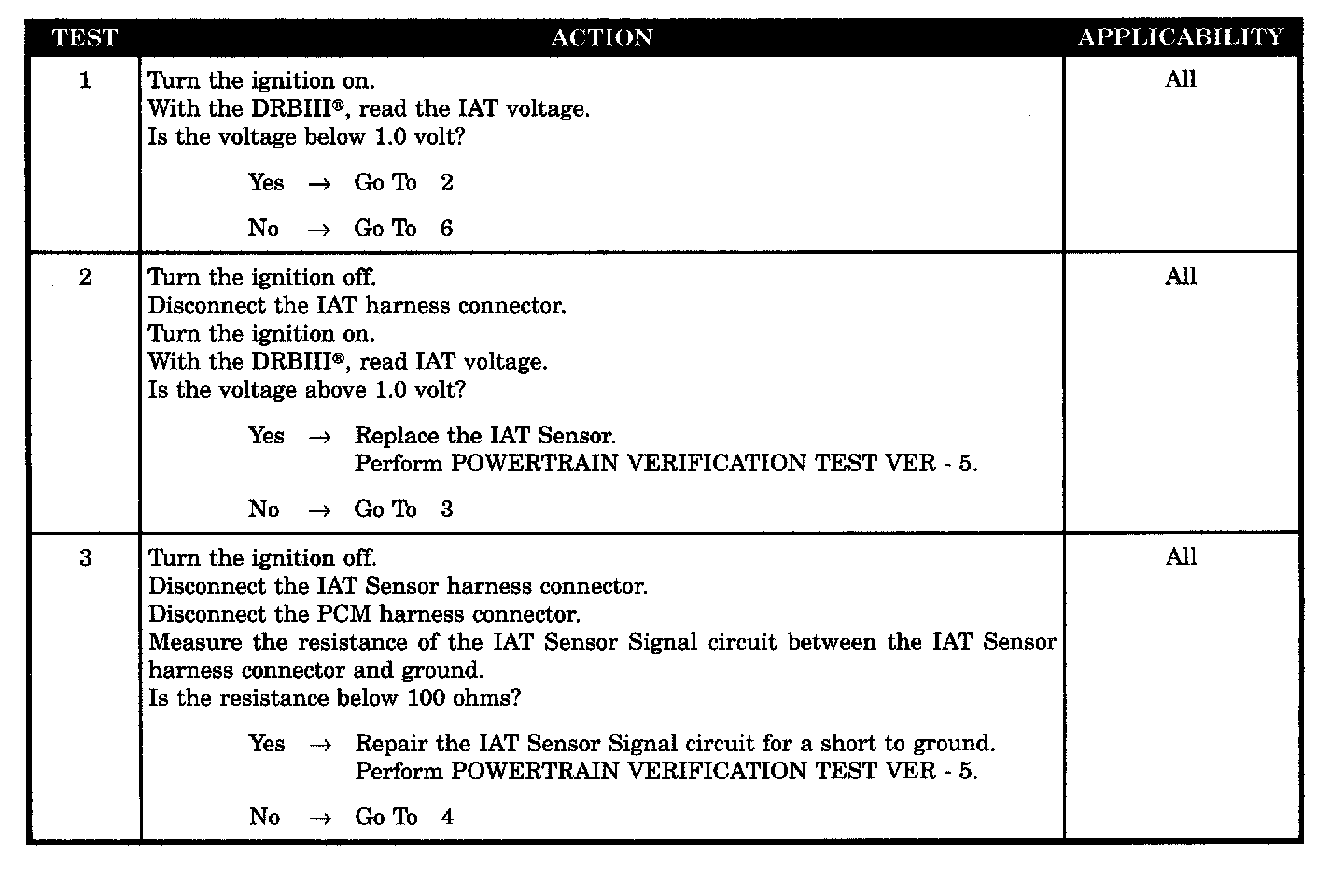 | TEST | ACTION | APPLICABILITY |
|---|---|---|
| 1 | Turn the ignition on.<br>With the DRBIII®, read the IAT voltage.<br>Is the voltage below 1.0 volt?<br><br>Yes → Go To 2<br><br>No → Go To 6 | All |
| 2 | Turn the ignition off.<br>Disconnect the IAT harness connector.<br>Turn the ignition on.<br>With the DRBIII®, read IAT voltage.<br>Is the voltage above 1.0 volt?<br><br>Yes → Replace the IAT Sensor.<br>Perform POWERTRAIN VERIFICATION TEST VER - 5.<br><br>No → Go To 3 | All |
| 3 | Turn the ignition off.<br>Disconnect the IAT Sensor harness connector.<br>Disconnect the PCM harness connector.<br>Measure the resistance of the IAT Sensor Signal circuit between the IAT Sensor harness connector and ground.<br>Is the resistance below 100 ohms?<br><br>Yes → Repair the IAT Sensor Signal circuit for a short to ground.<br>Perform POWERTRAIN VERIFICATION TEST VER - 5.<br><br>No → Go To 4 | All |